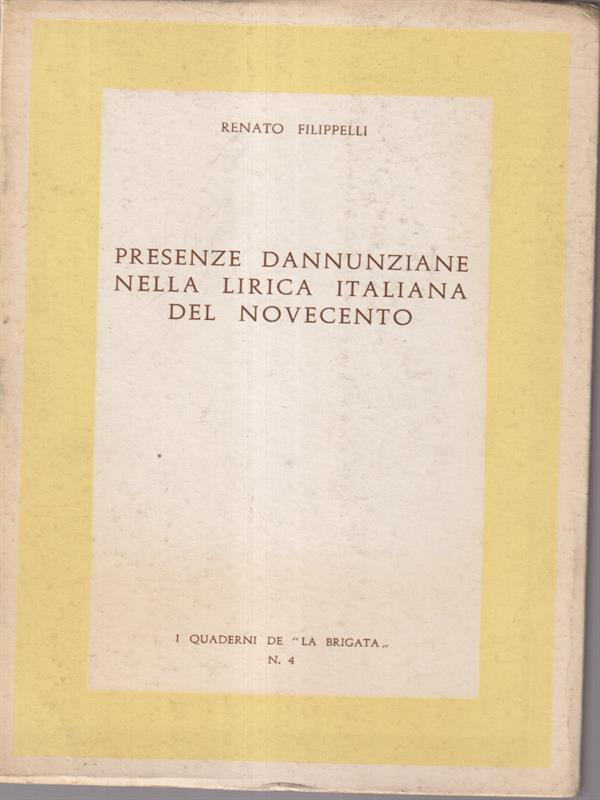 RENATO FILIPPELLI

PRESENZE DANNUNZIANE NELLA LIRICA ITALIANA DEL NOVECENTO

I QUADERNI DE "LA BRIGATA„
N. 4